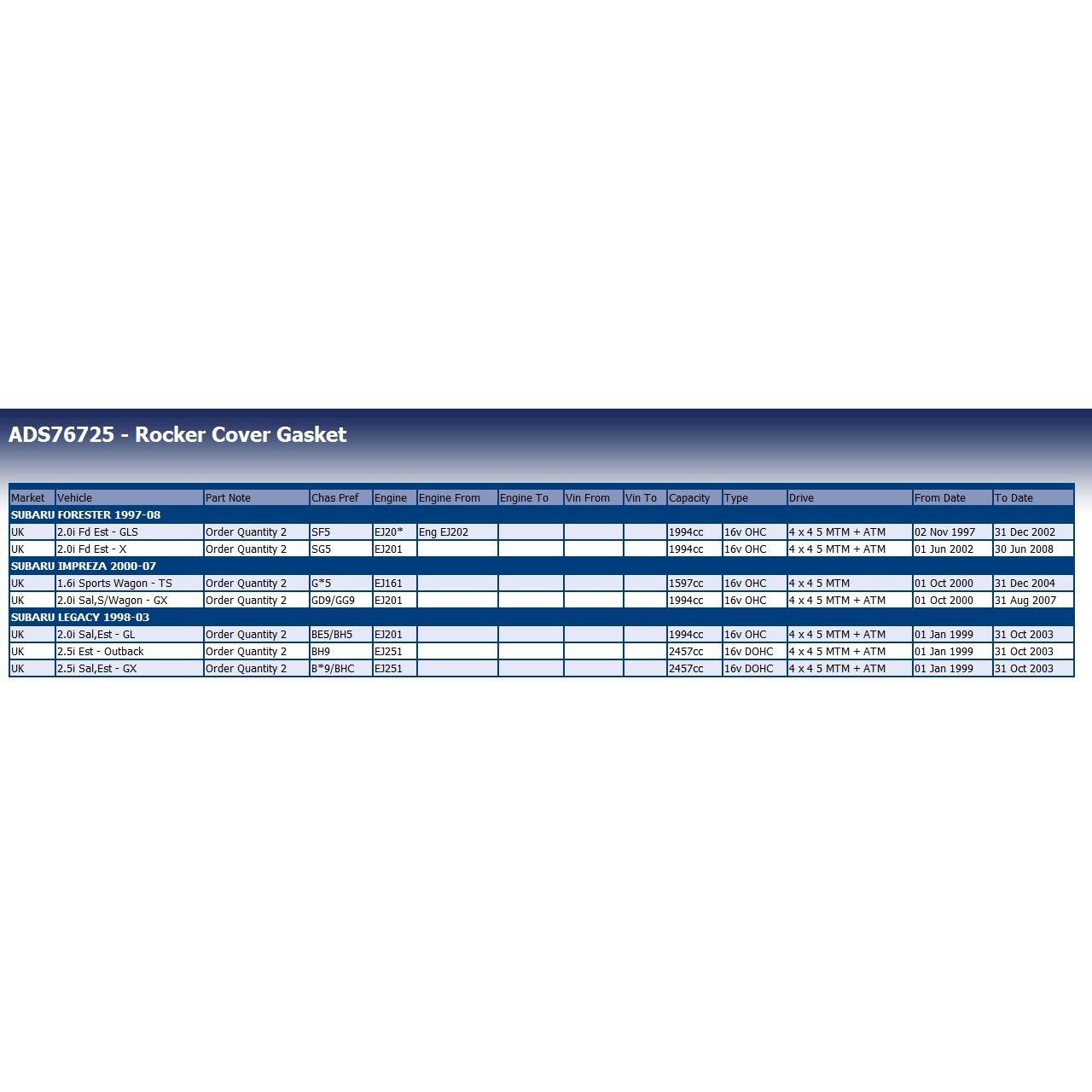 ADS76725 - Rocker Cover Gasket

| Market | Vehicle | Part Note | Chas Pref | Engine | Engine From | Engine To | Vin From | Vin To | Capacity | Type | Drive | From Date | To Date |
|---|---|---|---|---|---|---|---|---|---|---|---|---|---|
| SUBARU FORESTER 1997-08 | | | | | | | | | | | | | |
| UK | 2.0i Fd Est - GLS | Order Quantity 2 | SF5 | EJ20* | Eng EJ202 | | | | 1994cc | 16v OHC | 4 x 4 5 MTM + ATM | 02 Nov 1997 | 31 Dec 2002 |
| UK | 2.0i Fd Est - X | Order Quantity 2 | SG5 | EJ201 | | | | | 1994cc | 16v OHC | 4 x 4 5 MTM + ATM | 01 Jun 2002 | 30 Jun 2008 |
| SUBARU IMPREZA 2000-07 | | | | | | | | | | | | | |
| UK | 1.6i Sports Wagon - TS | Order Quantity 2 | G*5 | EJ161 | | | | | 1597cc | 16v OHC | 4 x 4 5 MTM | 01 Oct 2000 | 31 Dec 2004 |
| UK | 2.0i Sal,S/Wagon - GX | Order Quantity 2 | GD9/GG9 | EJ201 | | | | | 1994cc | 16v OHC | 4 x 4 5 MTM + ATM | 01 Oct 2000 | 31 Aug 2007 |
| SUBARU LEGACY 1998-03 | | | | | | | | | | | | | |
| UK | 2.0i Sal,Est - GL | Order Quantity 2 | BE5/BH5 | EJ201 | | | | | 1994cc | 16v OHC | 4 x 4 5 MTM + ATM | 01 Jan 1999 | 31 Oct 2003 |
| UK | 2.5i Est - Outback | Order Quantity 2 | BH9 | EJ251 | | | | | 2457cc | 16v DOHC | 4 x 4 5 MTM + ATM | 01 Jan 1999 | 31 Oct 2003 |
| UK | 2.5i Sal,Est - GX | Order Quantity 2 | B*9/BHC | EJ251 | | | | | 2457cc | 16v DOHC | 4 x 4 5 MTM + ATM | 01 Jan 1999 | 31 Oct 2003 |